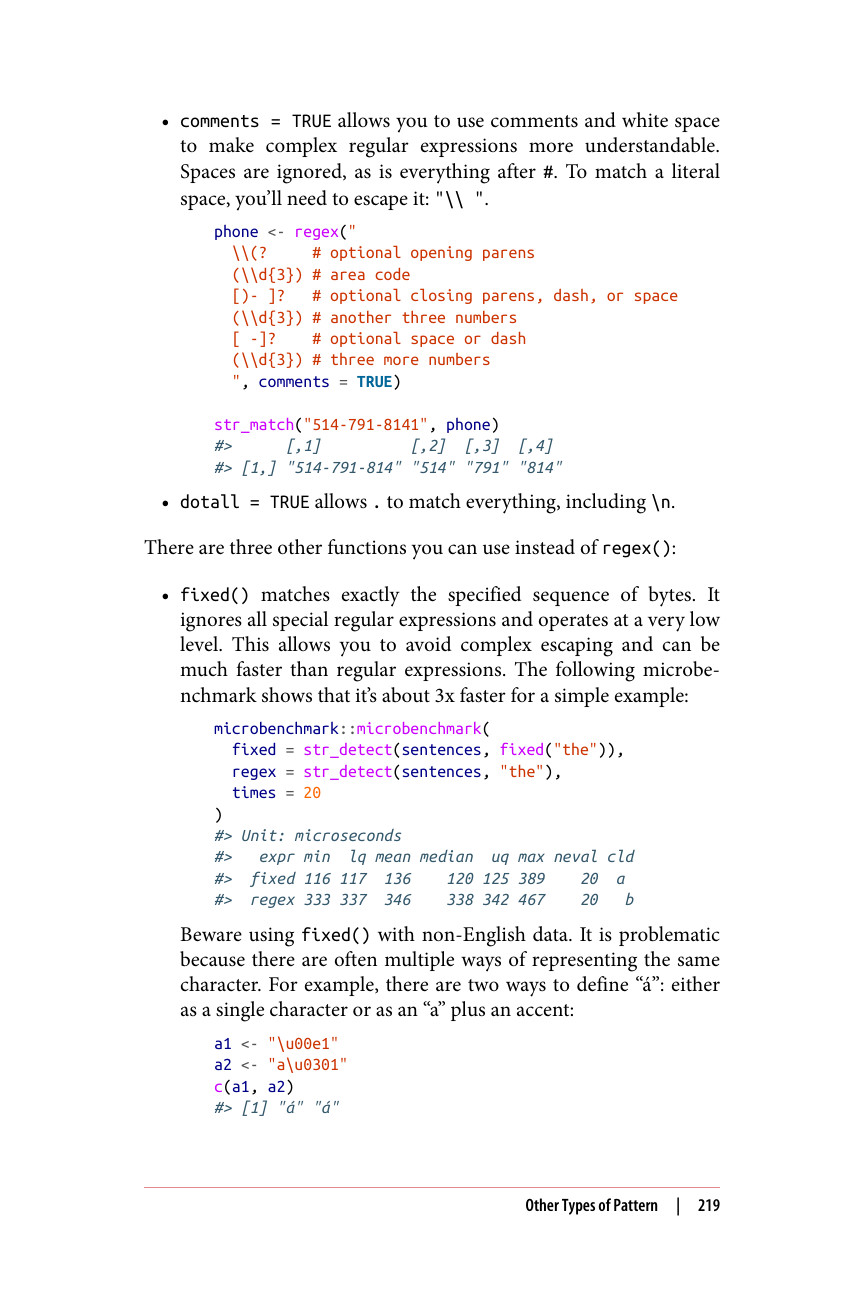 • comments = TRUE allows you to use comments and white space to make complex regular expressions more understandable. Spaces are ignored, as is everything after #. To match a literal space, you'll need to escape it: "\\ ".

phone <- regex("
  \\(?     # optional opening parens
  (\\d{3}) # area code
  [)- ]?   # optional closing parens, dash, or space
  (\\d{3}) # another three numbers
  [ -]?    # optional space or dash
  (\\d{3}) # three more numbers
  ", comments = TRUE)

str_match("514-791-8141", phone)
#>      [,1]          [,2]  [,3]  [,4]
#> [1,] "514-791-814" "514" "791" "814"

• dotall = TRUE allows . to match everything, including \n.

There are three other functions you can use instead of regex():

• fixed() matches exactly the specified sequence of bytes. It ignores all special regular expressions and operates at a very low level. This allows you to avoid complex escaping and can be much faster than regular expressions. The following microbenchmark shows that it's about 3x faster for a simple example:

microbenchmark::microbenchmark(
  fixed = str_detect(sentences, fixed("the")),
  regex = str_detect(sentences, "the"),
  times = 20
)
#> Unit: microseconds
#>   expr min  lq mean median  uq max neval cld
#>  fixed 116 117  136    120 125 389    20  a
#>  regex 333 337  346    338 342 467    20   b

Beware using fixed() with non-English data. It is problematic because there are often multiple ways of representing the same character. For example, there are two ways to define "á": either as a single character or as an "a" plus an accent:

a1 <- "\u00e1"
a2 <- "a\u0301"
c(a1, a2)
#> [1] "á" "á"

Other Types of Pattern | 219